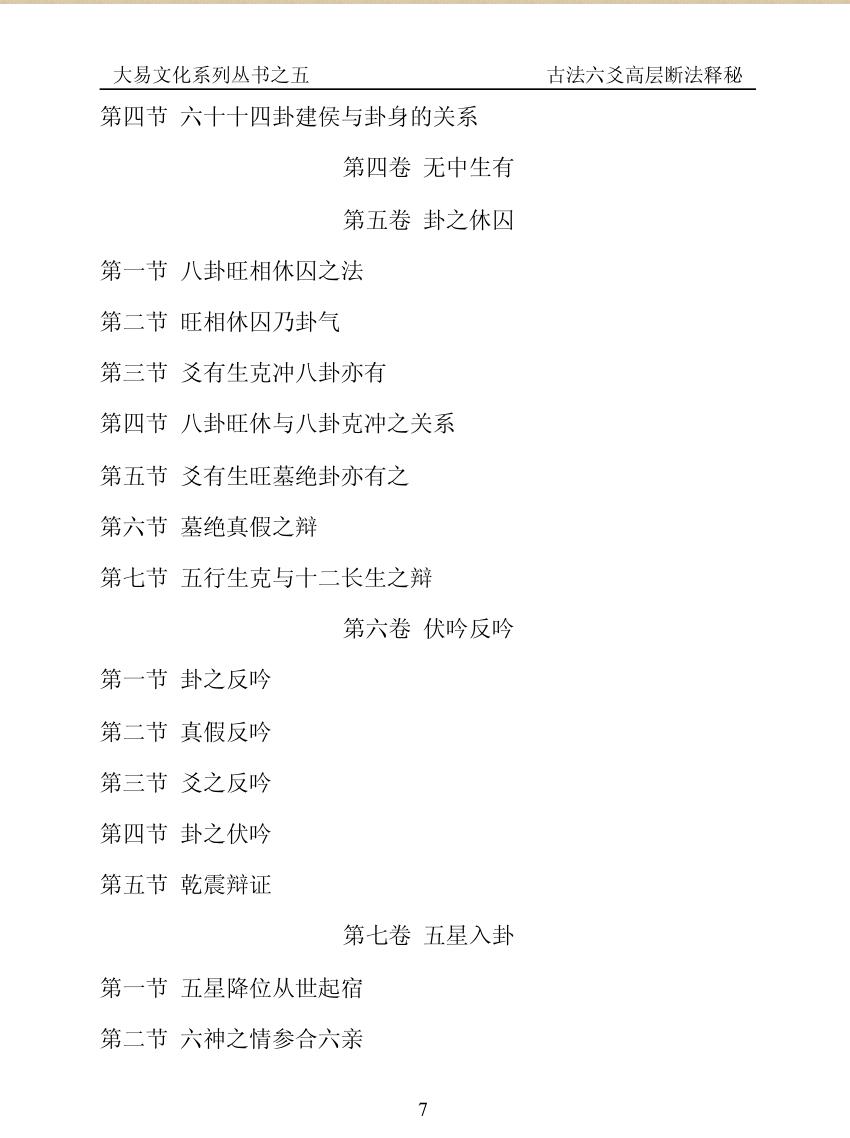 大易文化系列丛书之五 古法六爻高层断法释秘

第四节 六十十四卦建侯与卦身的关系

第四卷 无中生有

第五卷 卦之休囚

第一节 八卦旺相休囚之法

第二节 旺相休囚乃卦气

第三节 爻有生克冲八卦亦有

第四节 八卦旺休与八卦克冲之关系

第五节 爻有生旺墓绝卦亦有之

第六节 墓绝真假之辩

第七节 五行生克与十二长生之辩

第六卷 伏吟反吟

第一节 卦之反吟

第二节 真假反吟

第三节 爻之反吟

第四节 卦之伏吟

第五节 乾震辩证

第七卷 五星入卦

第一节 五星降位从世起宿

第二节 六神之情参合六亲

7